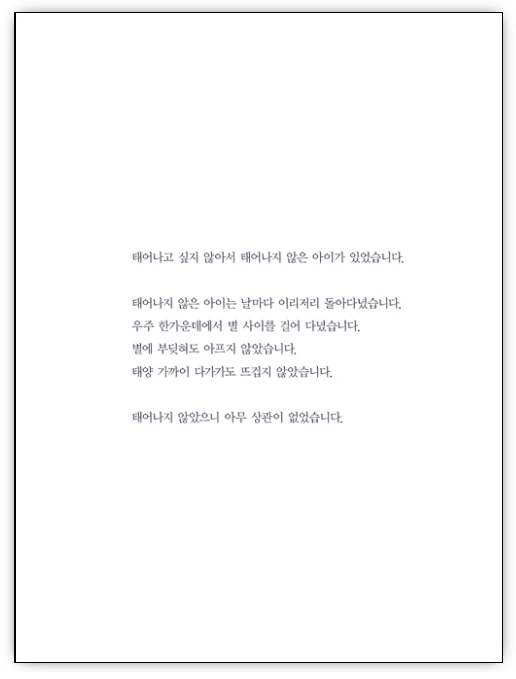 태어나고 싶지 않아서 태어나지 않은 아이가 있었습니다.

태어나지 않은 아이는 날마다 이리저리 돌아다녔습니다.
우주 한가운데에서 별 사이를 걸어 다녔습니다.
별에 부딪혀도 아프지 않았습니다.
태양 가까이 다가가도 뜨겁지 않았습니다.

태어나지 않았으니 아무 상관이 없었습니다.